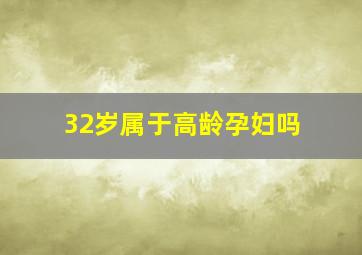 32岁属于高龄孕妇吗